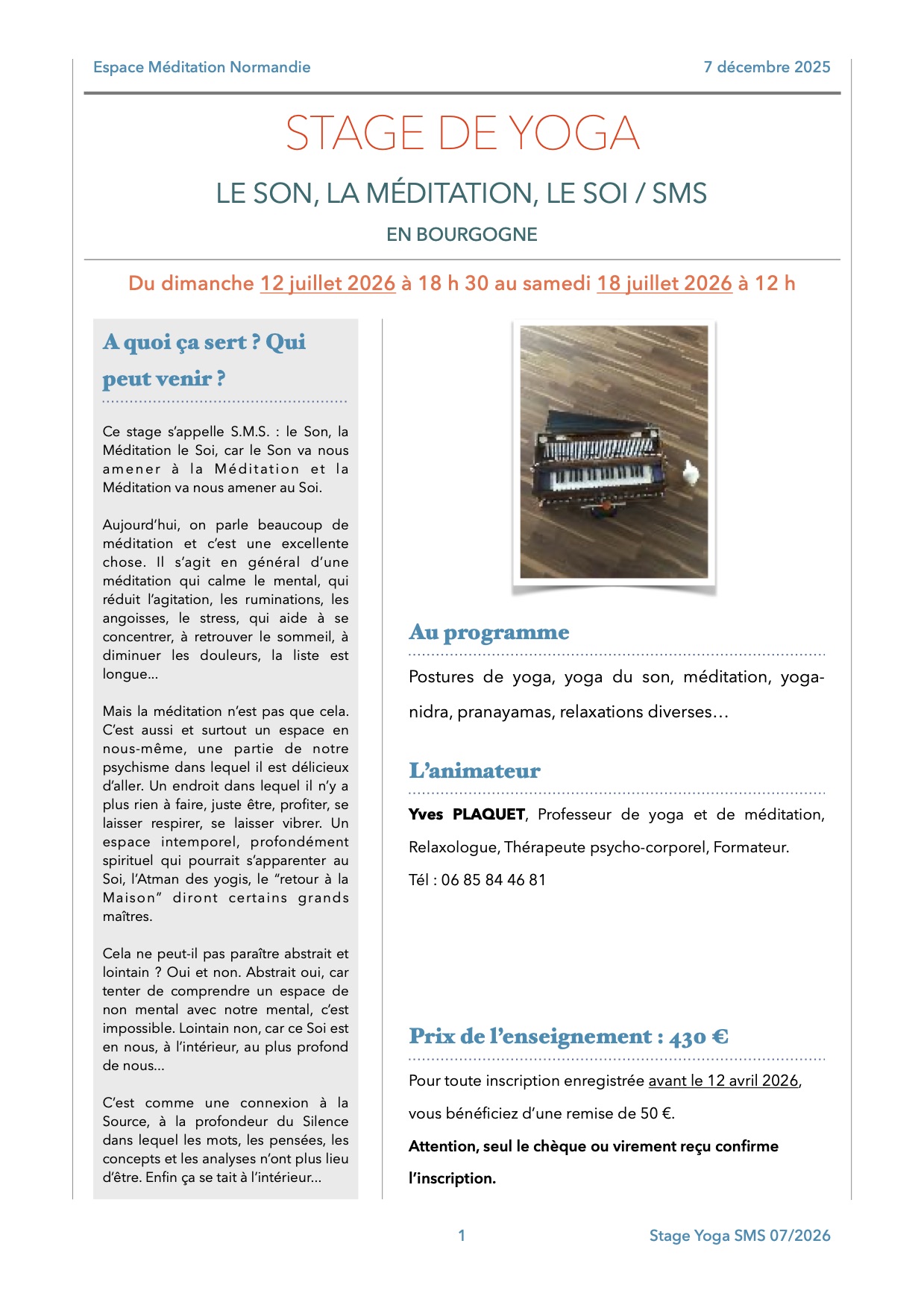 Espace Méditation Normandie

7 décembre 2025

STAGE DE YOGA

LE SON, LA MÉDITATION, LE SOI / SMS

EN BOURGOGNE

Du dimanche 12 juillet 2026 à 18 h 30 au samedi 18 juillet 2026 à 12 h

A quoi ça sert ? Qui peut venir ?

Ce stage s'appelle S.M.S. : le Son, la Méditation le Soi, car le Son va nous amener à la Méditation et la Méditation va nous amener au Soi.

Aujourd'hui, on parle beaucoup de méditation et c'est une excellente chose. Il s'agit en général d'une méditation qui calme le mental, qui réduit l'agitation, les ruminations, les angoisses, le stress, qui aide à se concentrer, à retrouver le sommeil, à diminuer les douleurs, la liste est longue…

Mais la méditation n'est pas que cela. C'est aussi et surtout un espace en nous-même, une partie de notre psychisme dans lequel il est délicieux d'aller. Un endroit dans lequel il n'y a plus rien à faire, juste être, profiter, se laisser respirer, se laisser vibrer. Un espace intemporel, profondément spirituel qui pourrait s'apparenter au Soi, l'Atman des yogis, le "retour à la Maison" diront certains grands maîtres.

Cela ne peut-il pas paraître abstrait et lointain ? Oui et non. Abstrait oui, car tenter de comprendre un espace de non mental avec notre mental, c'est impossible. Lointain non, car ce Soi est en nous, à l'intérieur, au plus profond de nous…

C'est comme une connexion à la Source, à la profondeur du Silence dans lequel les mots, les pensées, les concepts et les analyses n'ont plus lieu d'être. Enfin ça se tait à l'intérieur…

Au programme

Postures de yoga, yoga du son, méditation, yoga-nidra, pranayamas, relaxations diverses…

L'animateur

Yves PLAQUET, Professeur de yoga et de méditation, Relaxologue, Thérapeute psycho-corporel, Formateur.

Tél : 06 85 84 46 81

Prix de l'enseignement : 430 €

Pour toute inscription enregistrée avant le 12 avril 2026, vous bénéficiez d'une remise de 50 €.

Attention, seul le chèque ou virement reçu confirme l'inscription.

1

Stage Yoga SMS 07/2026